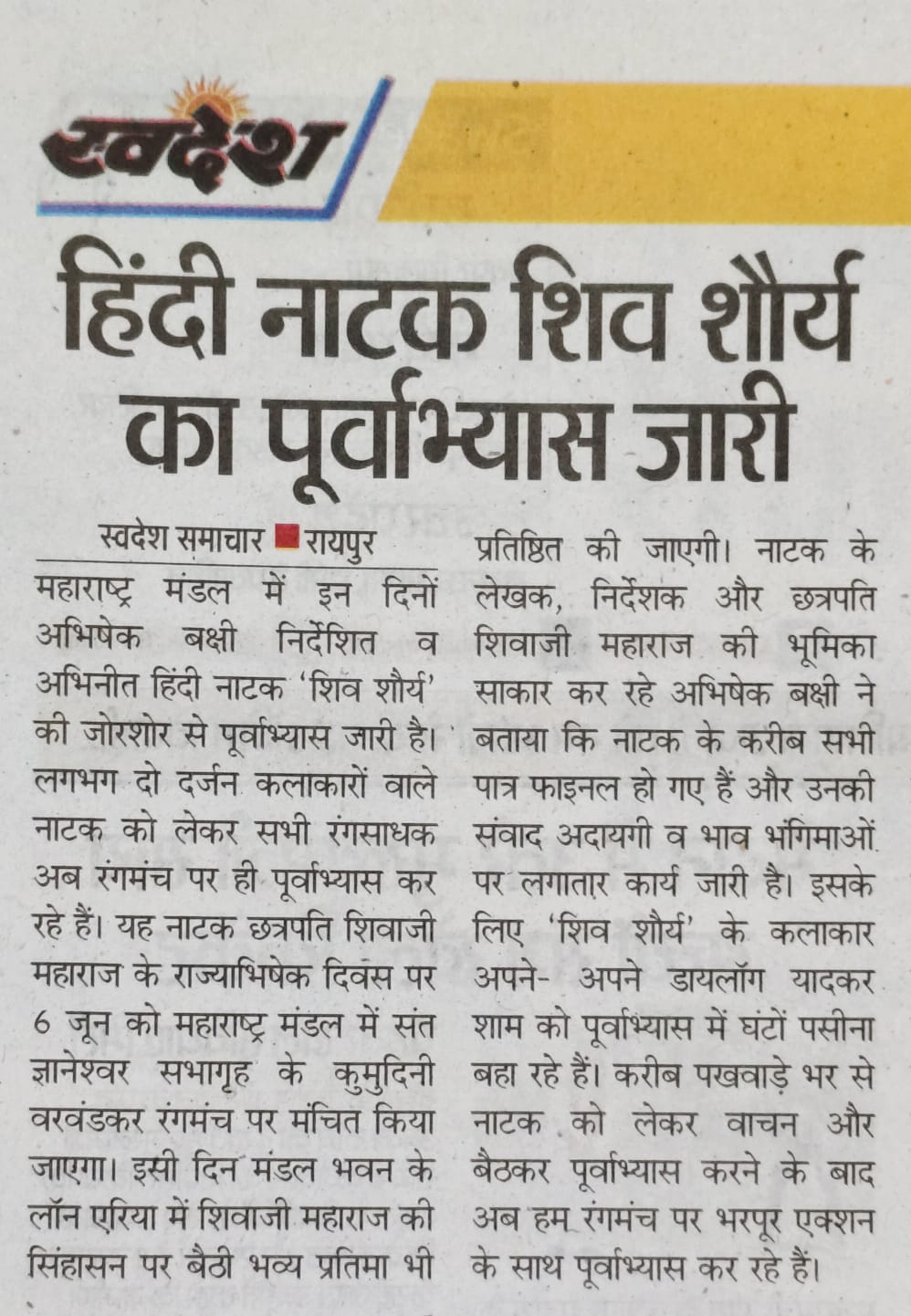 स्वदेश

हिंदी नाटक शिव शौर्य का पूर्वाभ्यास जारी

स्वदेश समाचार ■ रायपुर

महाराष्ट्र मंडल में इन दिनों अभिषेक बक्षी निर्देशित व अभिनीत हिंदी नाटक 'शिव शौर्य' की जोरशोर से पूर्वाभ्यास जारी है। लगभग दो दर्जन कलाकारों वाले नाटक को लेकर सभी रंगसाधक अब रंगमंच पर ही पूर्वाभ्यास कर रहे हैं। यह नाटक छत्रपति शिवाजी महाराज के राज्याभिषेक दिवस पर 6 जून को महाराष्ट्र मंडल में संत ज्ञानेश्वर सभागृह के कुमुदिनी वरवंडकर रंगमंच पर मंचित किया जाएगा। इसी दिन मंडल भवन के लॉन एरिया में शिवाजी महाराज की सिंहासन पर बैठी भव्य प्रतिमा भी प्रतिष्ठित की जाएगी। नाटक के लेखक, निर्देशक और छत्रपति शिवाजी महाराज की भूमिका साकार कर रहे अभिषेक बक्षी ने बताया कि नाटक के करीब सभी पात्र फाइनल हो गए हैं और उनकी संवाद अदायगी व भाव भंगिमाओं पर लगातार कार्य जारी है। इसके लिए 'शिव शौर्य' के कलाकार अपने- अपने डायलॉग यादकर शाम को पूर्वाभ्यास में घंटों पसीना बहा रहे हैं। करीब पखवाड़े भर से नाटक को लेकर वाचन और बैठकर पूर्वाभ्यास करने के बाद अब हम रंगमंच पर भरपूर एक्शन के साथ पूर्वाभ्यास कर रहे हैं।